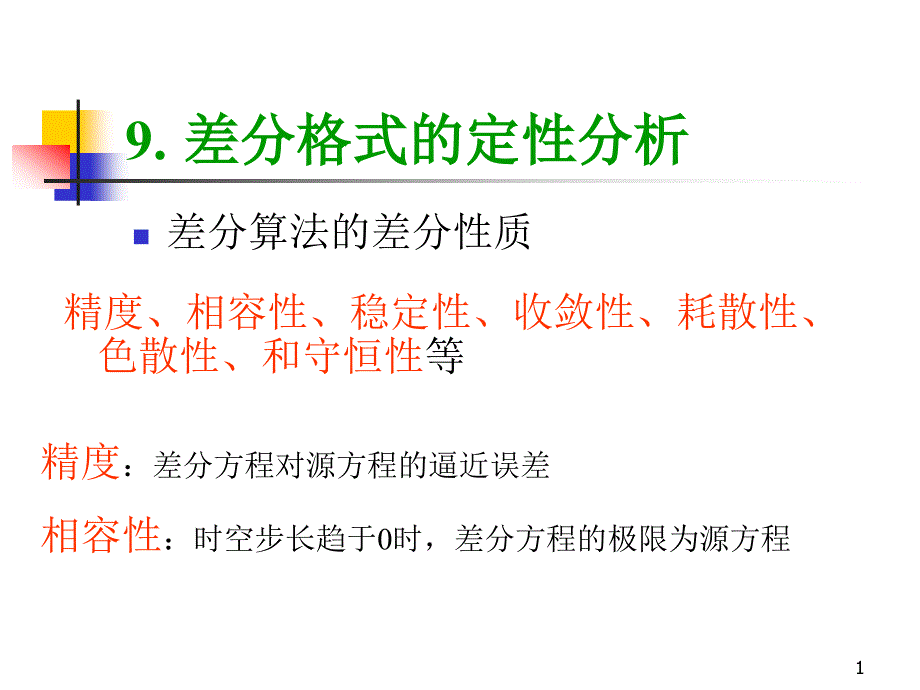 9. 差分格式的定性分析

差分算法的差分性质

精度、相容性、稳定性、收敛性、耗散性、色散性、和守恒性等

精度：差分方程对源方程的逼近误差

相容性：时空步长趋于0时，差分方程的极限为源方程

1